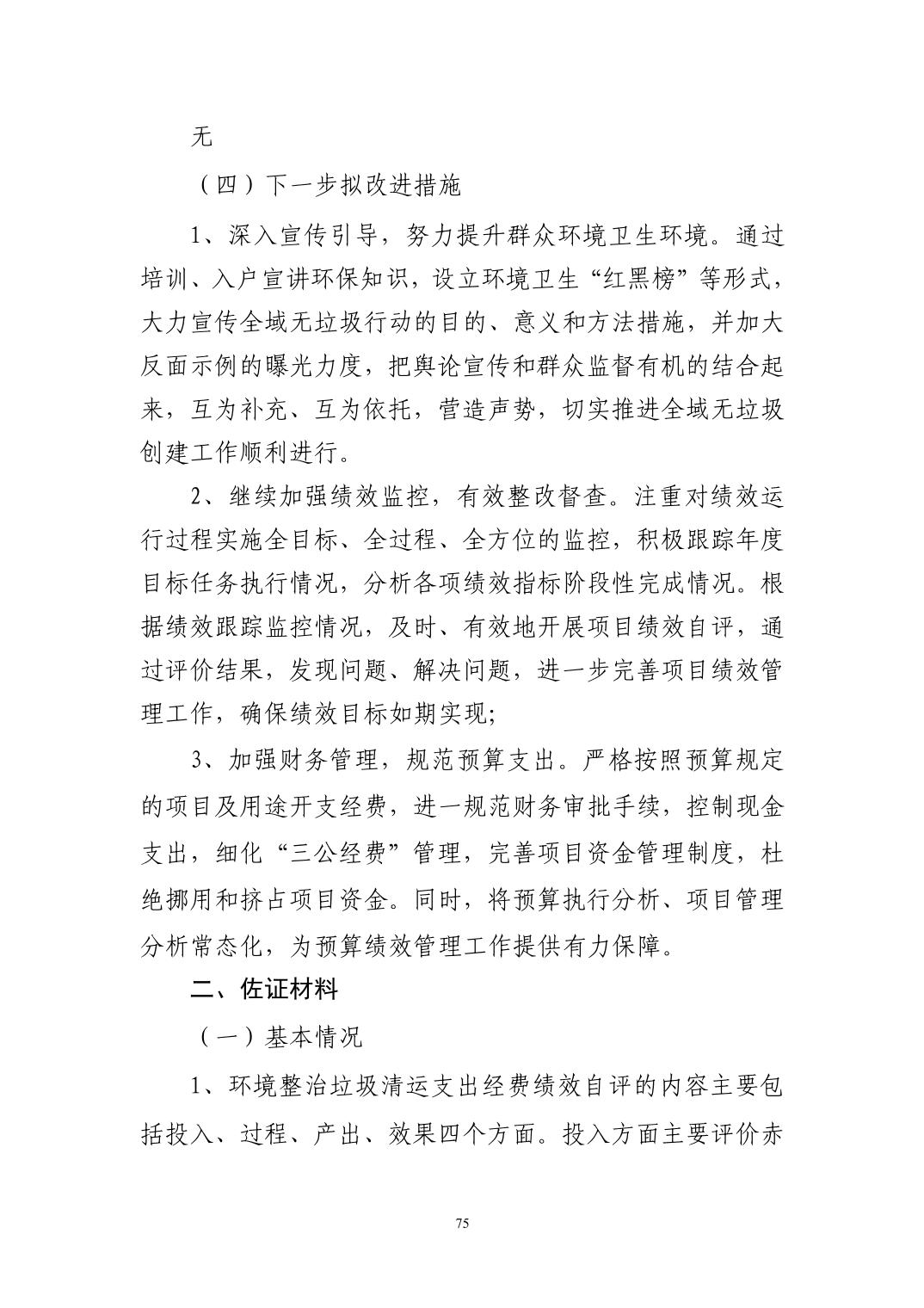 无

（四）下一步拟改进措施

1、深入宣传引导，努力提升群众环境卫生环境。通过培训、入户宣讲环保知识，设立环境卫生“红黑榜”等形式，大力宣传全域无垃圾行动的目的、意义和方法措施，并加大反面示例的曝光力度，把舆论宣传和群众监督有机的结合起来，互为补充、互为依托，营造声势，切实推进全域无垃圾创建工作顺利进行。

2、继续加强绩效监控，有效整改督查。注重对绩效运行过程实施全目标、全过程、全方位的监控，积极跟踪年度目标任务执行情况，分析各项绩效指标阶段性完成情况。根据绩效跟踪监控情况，及时、有效地开展项目绩效自评，通过评价结果，发现问题、解决问题，进一步完善项目绩效管理工作，确保绩效目标如期实现;

3、加强财务管理，规范预算支出。严格按照预算规定的项目及用途开支经费，进一规范财务审批手续，控制现金支出，细化“三公经费”管理，完善项目资金管理制度，杜绝挪用和挤占项目资金。同时，将预算执行分析、项目管理分析常态化，为预算绩效管理工作提供有力保障。

二、佐证材料

（一）基本情况

1、环境整治垃圾清运支出经费绩效自评的内容主要包括投入、过程、产出、效果四个方面。投入方面主要评价赤

75